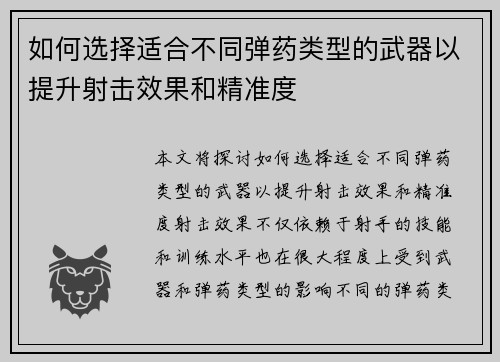 如何选择适合不同弹药类型的武器以提升射击效果和精准度

本文将探讨如何选择适合不同弹药类型的武器以提升射击效果和精准度射击效果不仅依赖于射手的技能和训练水平也在很大程度上受到武器和弹药类型的影响不同的弹药类